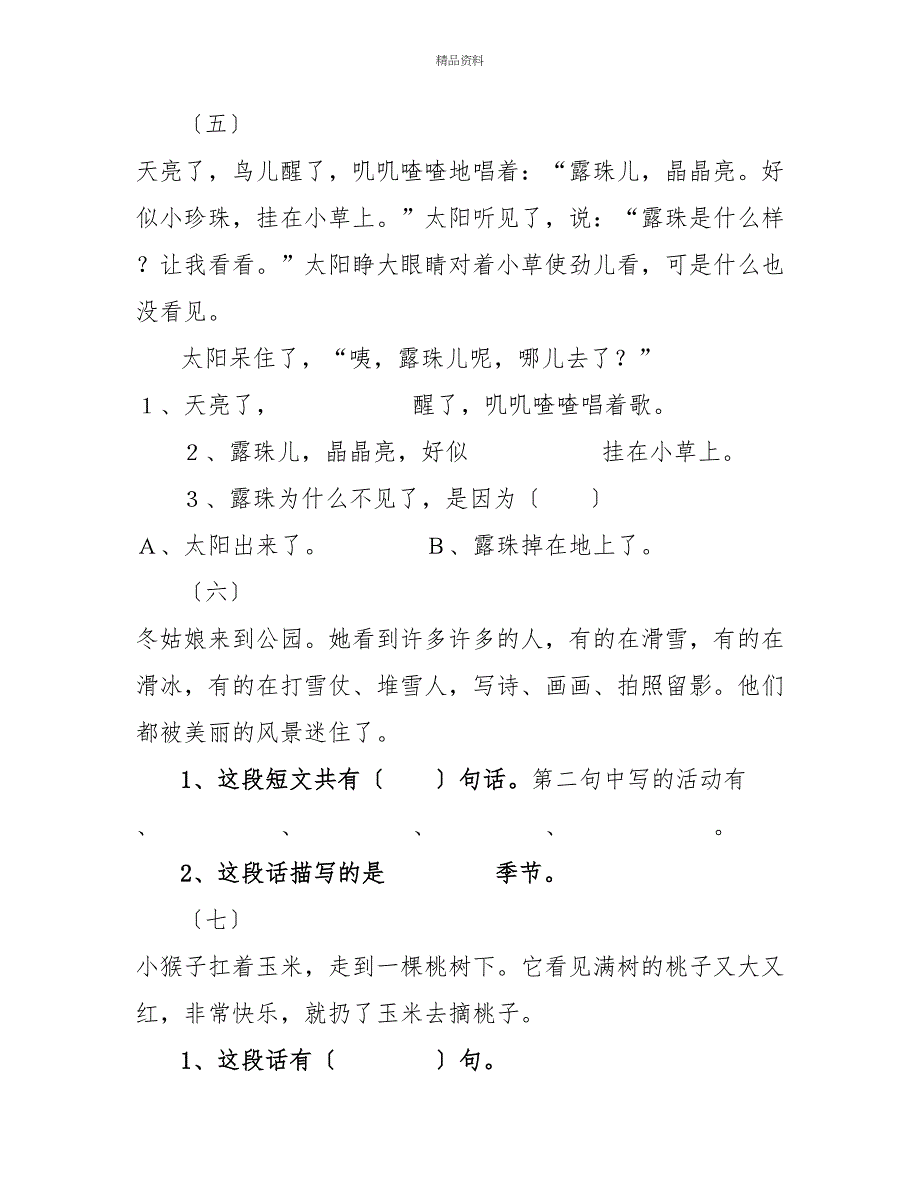 精品资料

〔五〕

天亮了，鸟儿醒了，叽叽喳喳地唱着：“露珠儿，晶晶亮。好似小珍珠，挂在小草上。”太阳听见了，说：“露珠是什么样？让我看看。”太阳睁大眼睛对着小草使劲儿看，可是什么也没看见。

太阳呆住了，“咦，露珠儿呢，哪儿去了？”

1、天亮了，　　　　　醒了，叽叽喳喳唱着歌。

2、露珠儿，晶晶亮，好似　　　　　挂在小草上。

3、露珠为什么不见了，是因为〔　　〕

A、太阳出来了。　　　　B、露珠掉在地上了。

〔六〕

冬姑娘来到公园。她看到许多许多的人，有的在滑雪，有的在滑冰，有的在打雪仗、堆雪人，写诗、画画、拍照留影。他们都被美丽的风景迷住了。

1、这段短文共有〔　　〕句话。第二句中写的活动有　　、　　、　　、　　、　　。

2、这段话描写的是　　　　季节。

〔七〕

小猴子扛着玉米，走到一棵桃树下。它看见满树的桃子又大又红，非常快乐，就扔了玉米去摘桃子。

1、这段话有〔　　　〕句。